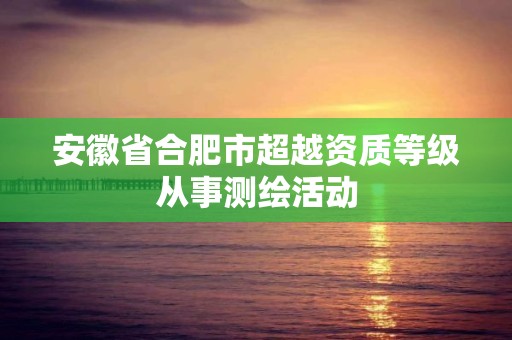 安徽省合肥市超越资质等级从事测绘活动